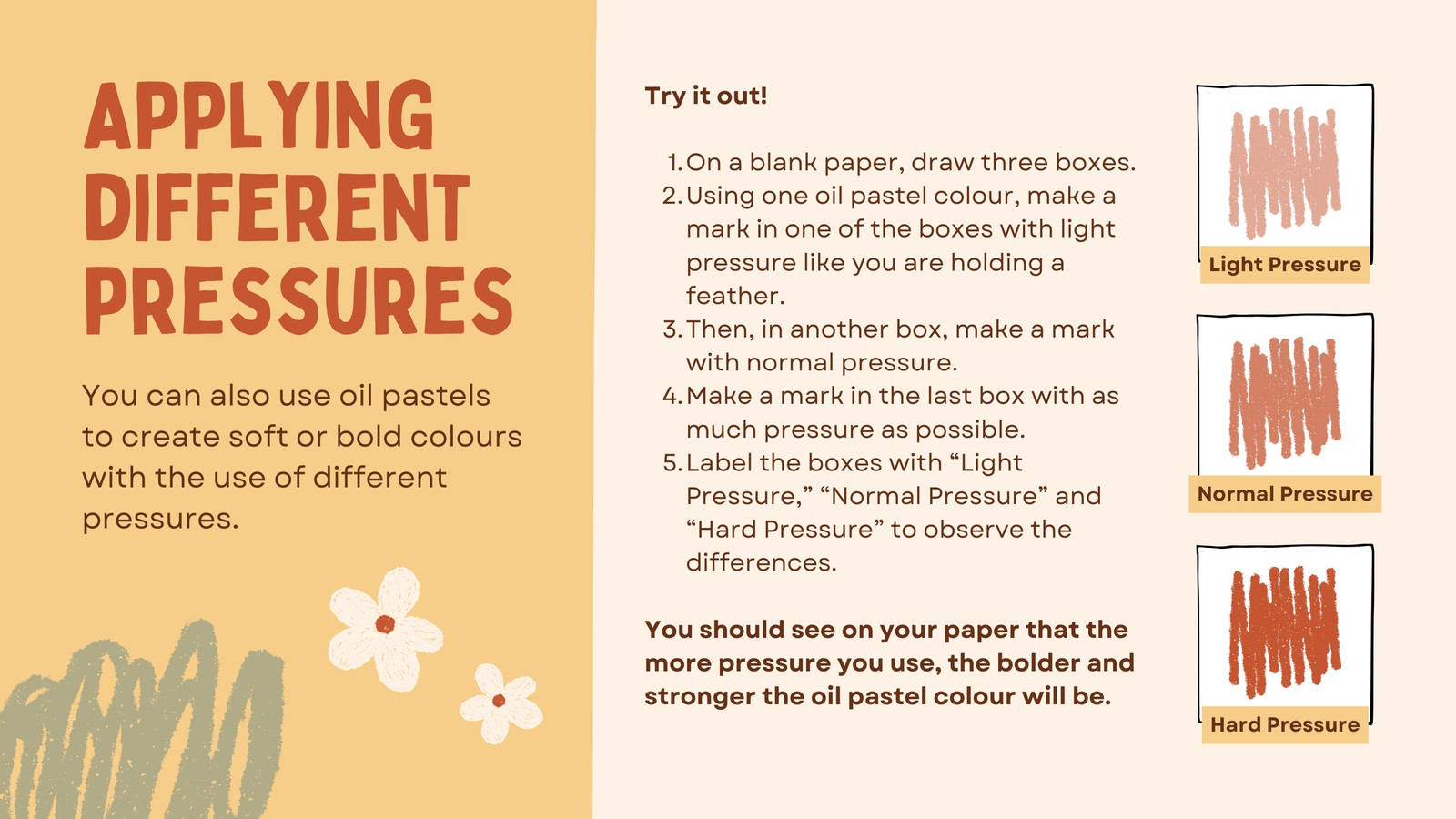 APPLYING DIFFERENT PRESSURES

You can also use oil pastels to create soft or bold colours with the use of different pressures.

Try it out!

1. On a blank paper, draw three boxes.
2. Using one oil pastel colour, make a mark in one of the boxes with light pressure like you are holding a feather.
3. Then, in another box, make a mark with normal pressure.
4. Make a mark in the last box with as much pressure as possible.
5. Label the boxes with "Light Pressure," "Normal Pressure" and "Hard Pressure" to observe the differences.

You should see on your paper that the more pressure you use, the bolder and stronger the oil pastel colour will be.

Light Pressure

Normal Pressure

Hard Pressure